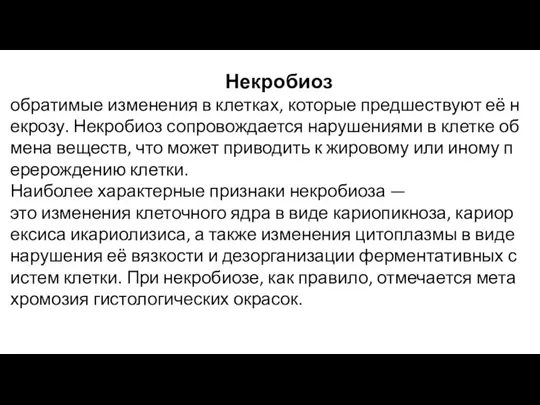 Некробиоз

обратимые изменения в клетках, которые предшествуют её некрозу. Некробиоз сопровождается нарушениями в клетке обмена веществ, что может приводить к жировому или иному перерождению клетки.
Наиболее характерные признаки некробиоза — это изменения клеточного ядра в виде кариопикноза, кариорексиса икариолизиса, а также изменения цитоплазмы в виде нарушения её вязкости и дезорганизации ферментативных систем клетки. При некробиозе, как правило, отмечается метахромозия гистологических окрасок.